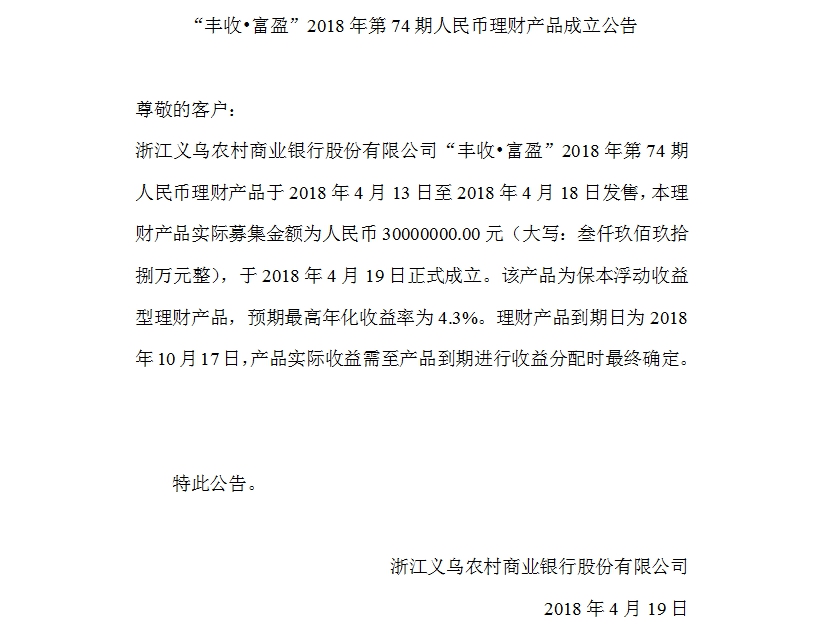 “丰收•富盈”2018年第74期人民币理财产品成立公告

尊敬的客户：

浙江义乌农村商业银行股份有限公司“丰收•富盈”2018年第74期人民币理财产品于2018年4月13日至2018年4月18日发售，本理财产品实际募集金额为人民币30000000.00元（大写：叁仟玖佰玖拾捌万元整），于2018年4月19日正式成立。该产品为保本浮动收益型理财产品，预期最高年化收益率为4.3%。理财产品到期日为2018年10月17日，产品实际收益需至产品到期进行收益分配时最终确定。

特此公告。

浙江义乌农村商业银行股份有限公司

2018年4月19日